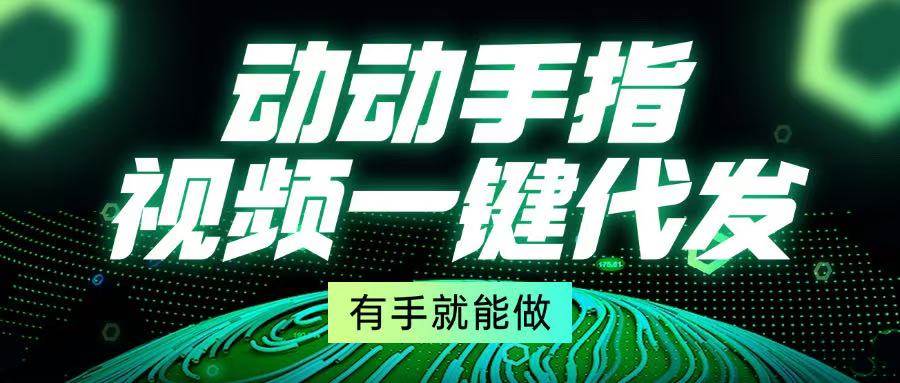 动动手指
视频一键代发

有手就能做